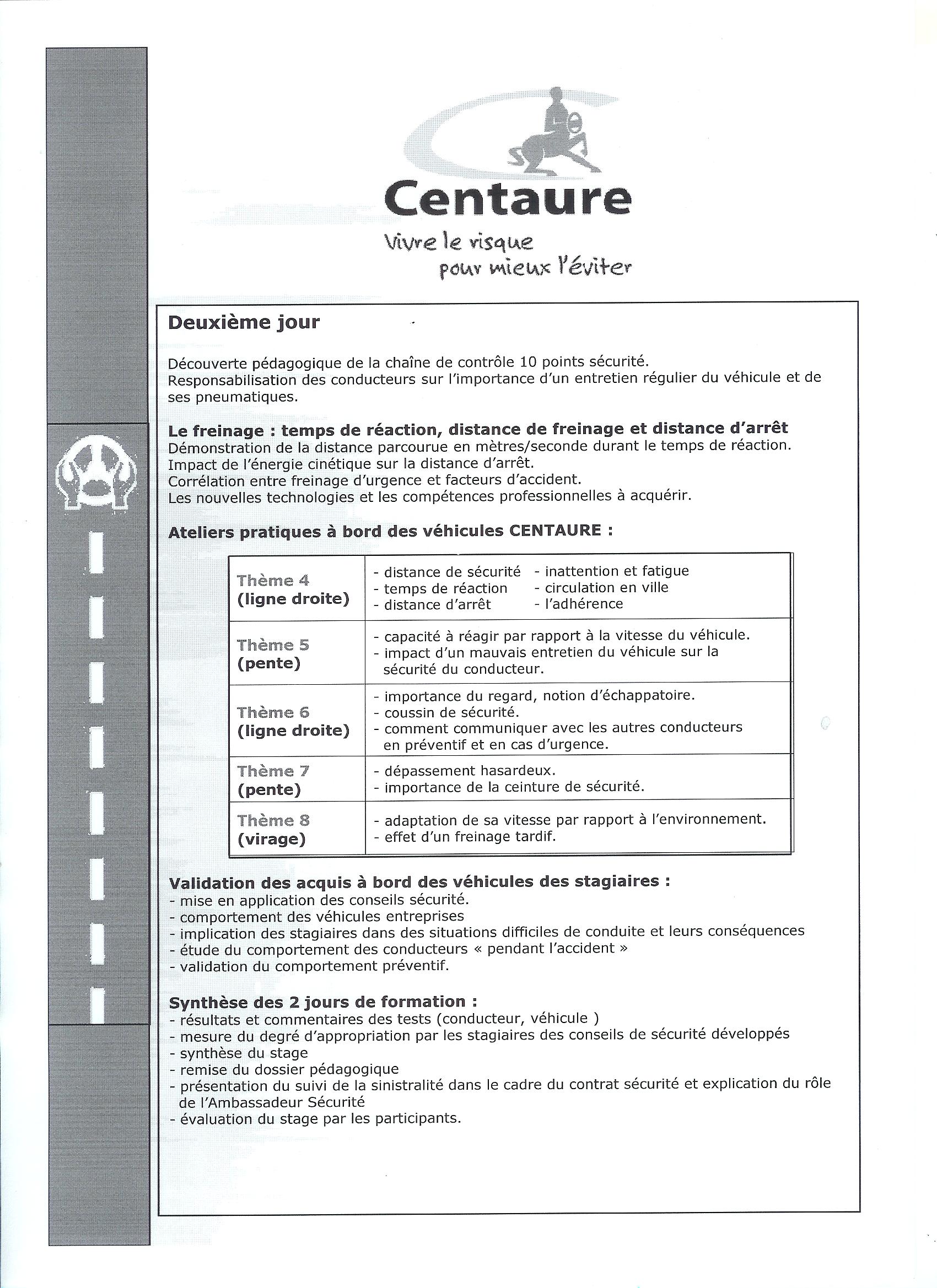 Centaure

Vivre le risque pour mieux l'éviter

Deuxième jour

Découverte pédagogique de la chaîne de contrôle 10 points sécurité.
Responsabilisation des conducteurs sur l'importance d'un entretien régulier du véhicule et de ses pneumatiques.

Le freinage : temps de réaction, distance de freinage et distance d'arrêt
Démonstration de la distance parcourue en mètres/seconde durant le temps de réaction.
Impact de l'énergie cinétique sur la distance d'arrêt.
Corrélation entre freinage d'urgence et facteurs d'accident.
Les nouvelles technologies et les compétences professionnelles à acquérir.

Ateliers pratiques à bord des véhicules CENTAURE :

| Thème 4 (ligne droite) | - distance de sécurité - temps de réaction - distance d'arrêt - inattention et fatigue - circulation en ville - l'adhérence |
|---|---|
| Thème 5 (pente) | - capacité à réagir par rapport à la vitesse du véhicule. - impact d'un mauvais entretien du véhicule sur la sécurité du conducteur. |
| Thème 6 (ligne droite) | - importance du regard, notion d'échappatoire. - coussin de sécurité. - comment communiquer avec les autres conducteurs en préventif et en cas d'urgence. |
| Thème 7 (pente) | - dépassement hasardeux. - importance de la ceinture de sécurité. |
| Thème 8 (virage) | - adaptation de sa vitesse par rapport à l'environnement. - effet d'un freinage tardif. |

Validation des acquis à bord des véhicules des stagiaires :
- mise en application des conseils sécurité.
- comportement des véhicules entreprises
- implication des stagiaires dans des situations difficiles de conduite et leurs conséquences
- étude du comportement des conducteurs « pendant l'accident »
- validation du comportement préventif.

Synthèse des 2 jours de formation :
- résultats et commentaires des tests (conducteur, véhicule )
- mesure du degré d'appropriation par les stagiaires des conseils de sécurité développés
- synthèse du stage
- remise du dossier pédagogique
- présentation du suivi de la sinistralité dans le cadre du contrat sécurité et explication du rôle de l'Ambassadeur Sécurité
- évaluation du stage par les participants.